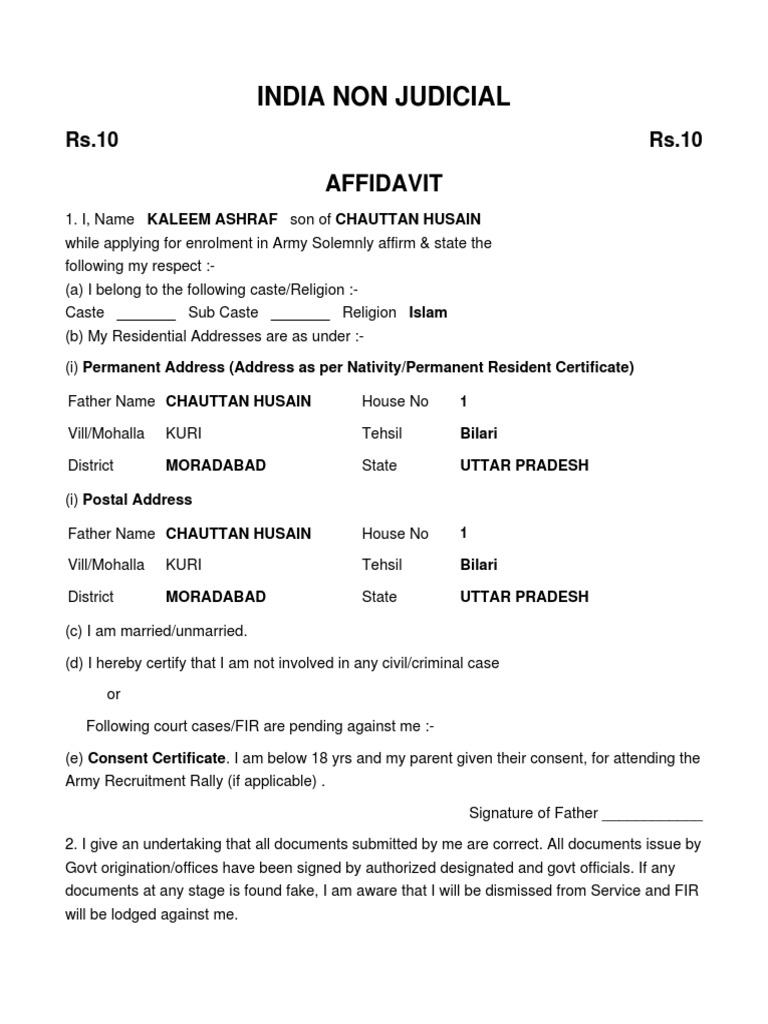 INDIA NON JUDICIAL

Rs.10 Rs.10

AFFIDAVIT

1. I, Name KALEEM ASHRAF son of CHAUTTAN HUSAIN while applying for enrolment in Army Solemnly affirm & state the following my respect :-
(a) I belong to the following caste/Religion :-
Caste _______ Sub Caste _______ Religion Islam
(b) My Residential Addresses are as under :-

(i) Permanent Address (Address as per Nativity/Permanent Resident Certificate)

| Father Name | CHAUTTAN HUSAIN | House No | 1 |
|---|---|---|---|
| Vill/Mohalla | KURI | Tehsil | Bilari |
| District | MORADABAD | State | UTTAR PRADESH |

(i) Postal Address

| Father Name | CHAUTTAN HUSAIN | House No | 1 |
|---|---|---|---|
| Vill/Mohalla | KURI | Tehsil | Bilari |
| District | MORADABAD | State | UTTAR PRADESH |

(c) I am married/unmarried.

(d) I hereby certify that I am not involved in any civil/criminal case

or

Following court cases/FIR are pending against me :-

(e) Consent Certificate. I am below 18 yrs and my parent given their consent, for attending the Army Recruitment Rally (if applicable) .

Signature of Father ____________

2. I give an undertaking that all documents submitted by me are correct. All documents issue by Govt origination/offices have been signed by authorized designated and govt officials. If any documents at any stage is found fake, I am aware that I will be dismissed from Service and FIR will be lodged against me.